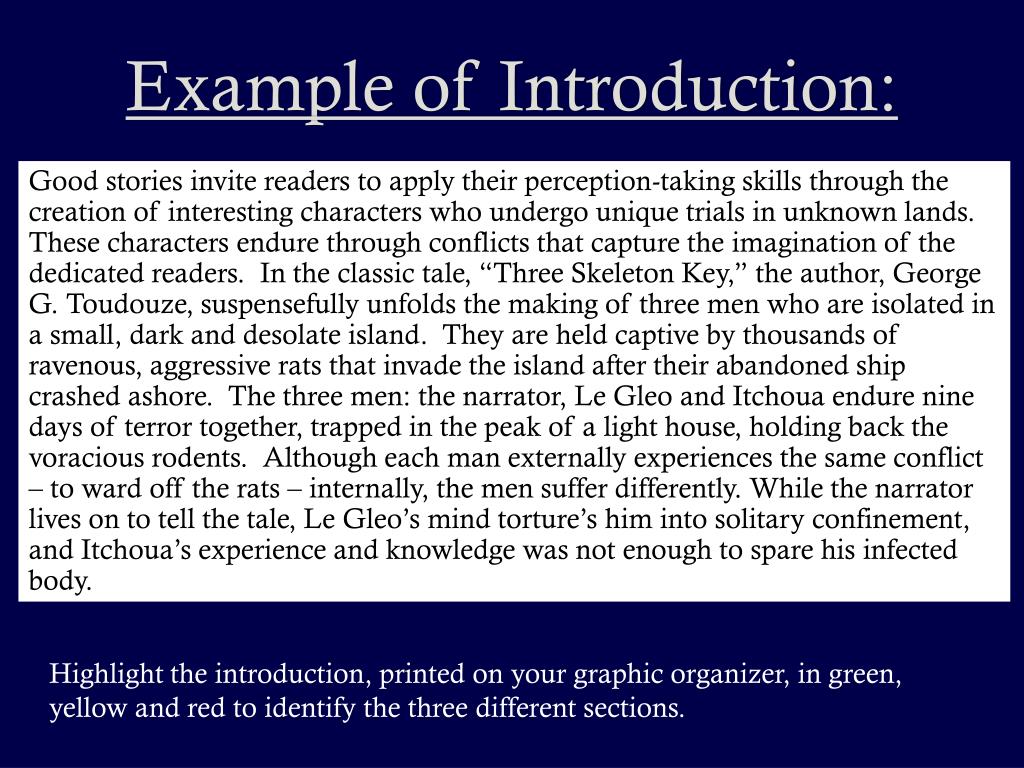 Example of Introduction:

Good stories invite readers to apply their perception-taking skills through the creation of interesting characters who undergo unique trials in unknown lands. These characters endure through conflicts that capture the imagination of the dedicated readers. In the classic tale, “Three Skeleton Key,” the author, George G. Toudouze, suspensefully unfolds the making of three men who are isolated in a small, dark and desolate island. They are held captive by thousands of ravenous, aggressive rats that invade the island after their abandoned ship crashed ashore. The three men: the narrator, Le Gleo and Itchoua endure nine days of terror together, trapped in the peak of a light house, holding back the voracious rodents. Although each man externally experiences the same conflict – to ward off the rats – internally, the men suffer differently. While the narrator lives on to tell the tale, Le Gleo’s mind torture’s him into solitary confinement, and Itchoua’s experience and knowledge was not enough to spare his infected body.

Highlight the introduction, printed on your graphic organizer, in green, yellow and red to identify the three different sections.